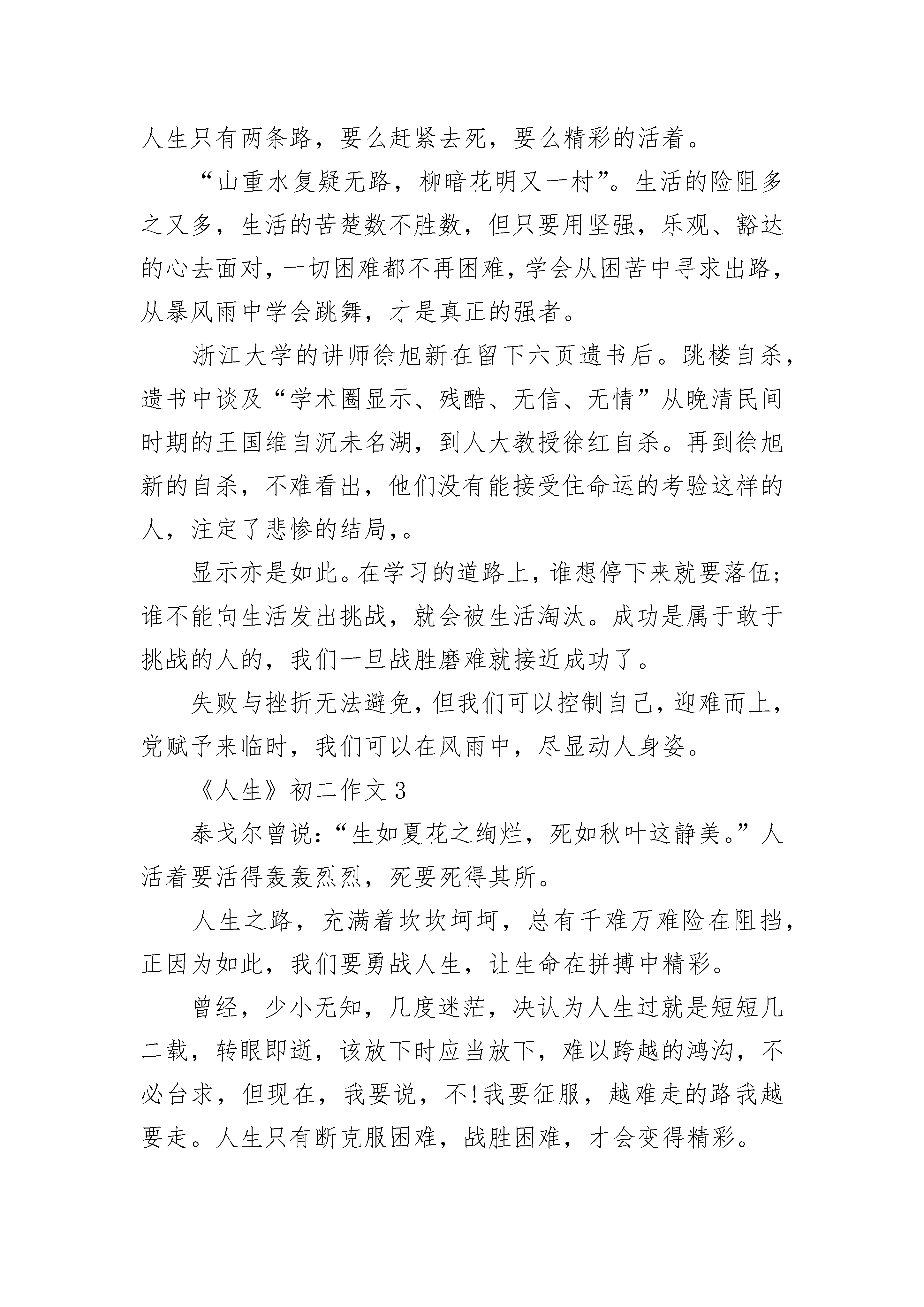 人生只有两条路，要么赶紧去死，要么精彩的活着。

“山重水复疑无路，柳暗花明又一村”。生活的险阻多之又多，生活的苦楚数不胜数，但只要用坚强，乐观、豁达的心去面对，一切困难都不再困难，学会从困苦中寻求出路，从暴风雨中学会跳舞，才是真正的强者。

浙江大学的讲师徐旭新在留下六页遗书后。跳楼自杀，遗书中谈及“学术圈显示、残酷、无信、无情”从晚清民间时期的王国维自沉未名湖，到人大教授徐红自杀。再到徐旭新的自杀，不难看出，他们没有能接受住命运的考验这样的人，注定了悲惨的结局,。

显示亦是如此。在学习的道路上，谁想停下来就要落伍;谁不能向生活发出挑战，就会被生活淘汰。成功是属于敢于挑战的人的，我们一旦战胜磨难就接近成功了。

失败与挫折无法避免，但我们可以控制自己，迎难而上，党赋予来临时，我们可以在风雨中，尽显动人身姿。

《人生》初二作文 3

泰戈尔曾说:“生如夏花之绚烂，死如秋叶这静美。”人活着要活得轰轰烈烈，死要死得其所。

人生之路，充满着坎坎坷坷，总有千难万难险在阻挡，正因为如此，我们要勇战人生，让生命在拼搏中精彩。

曾经，少小无知，几度迷茫，决认为人生过就是短短几二载，转眼即逝，该放下时应当放下，难以跨越的鸿沟，不必台求，但现在，我要说，不!我要征服，越难走的路我越要走。人生只有断克服困难，战胜困难，才会变得精彩。